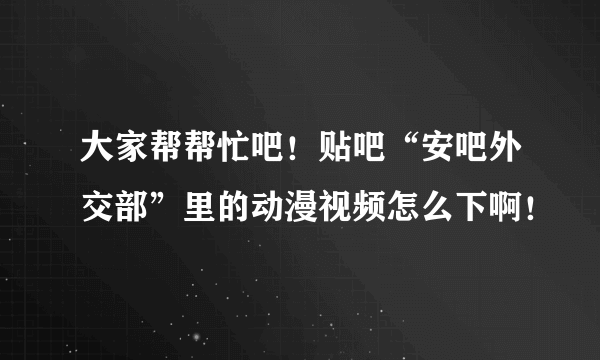 大家帮帮忙吧！贴吧“安吧外交部”里的动漫视频怎么下啊！